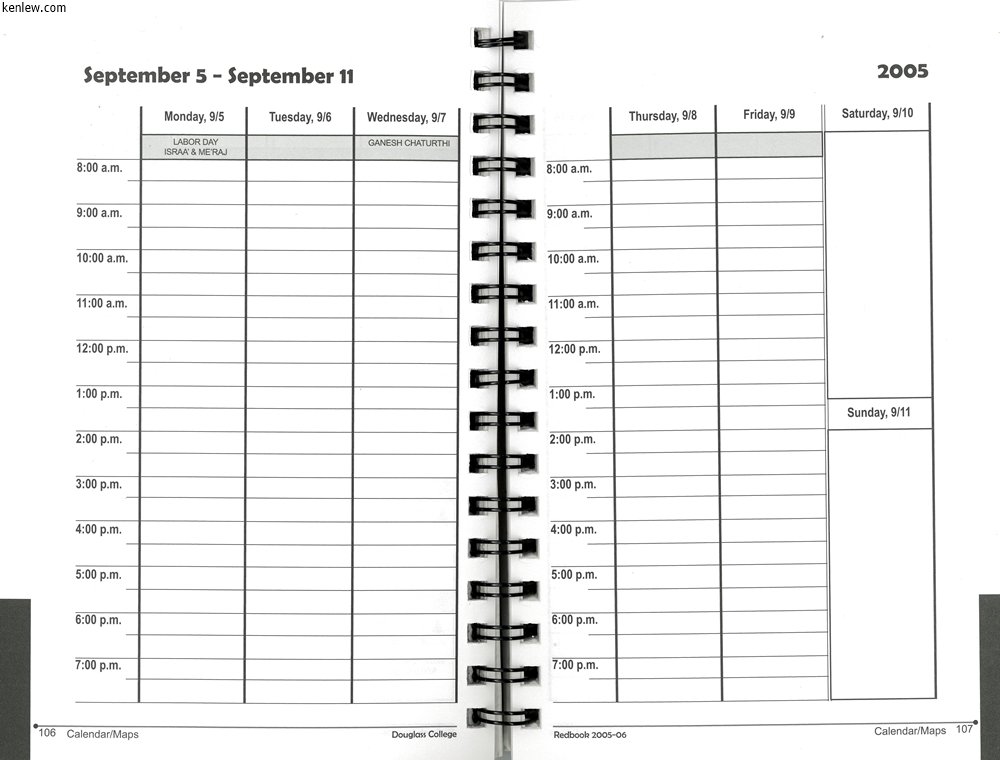 kenlew.com

September 5 - September 11

| | Monday, 9/5 | Tuesday, 9/6 | Wednesday, 9/7 |
|---|---|---|---|
| | LABOR DAY ISRAA' & ME'RAJ | | GANESH CHATURTHI |
| 8:00 a.m. | | | |
| 9:00 a.m. | | | |
| 10:00 a.m. | | | |
| 11:00 a.m. | | | |
| 12:00 p.m. | | | |
| 1:00 p.m. | | | |
| 2:00 p.m. | | | |
| 3:00 p.m. | | | |
| 4:00 p.m. | | | |
| 5:00 p.m. | | | |
| 6:00 p.m. | | | |
| 7:00 p.m. | | | |

106 Calendar/Maps Douglass College

2005

| | Thursday, 9/8 | Friday, 9/9 | Saturday, 9/10 |
|---|---|---|---|
| 8:00 a.m. | | | |
| 9:00 a.m. | | | |
| 10:00 a.m. | | | |
| 11:00 a.m. | | | |
| 12:00 p.m. | | | |
| 1:00 p.m. | | | Sunday, 9/11 |
| 2:00 p.m. | | | |
| 3:00 p.m. | | | |
| 4:00 p.m. | | | |
| 5:00 p.m. | | | |
| 6:00 p.m. | | | |
| 7:00 p.m. | | | |

Redbook 2005-06 Calendar/Maps 107